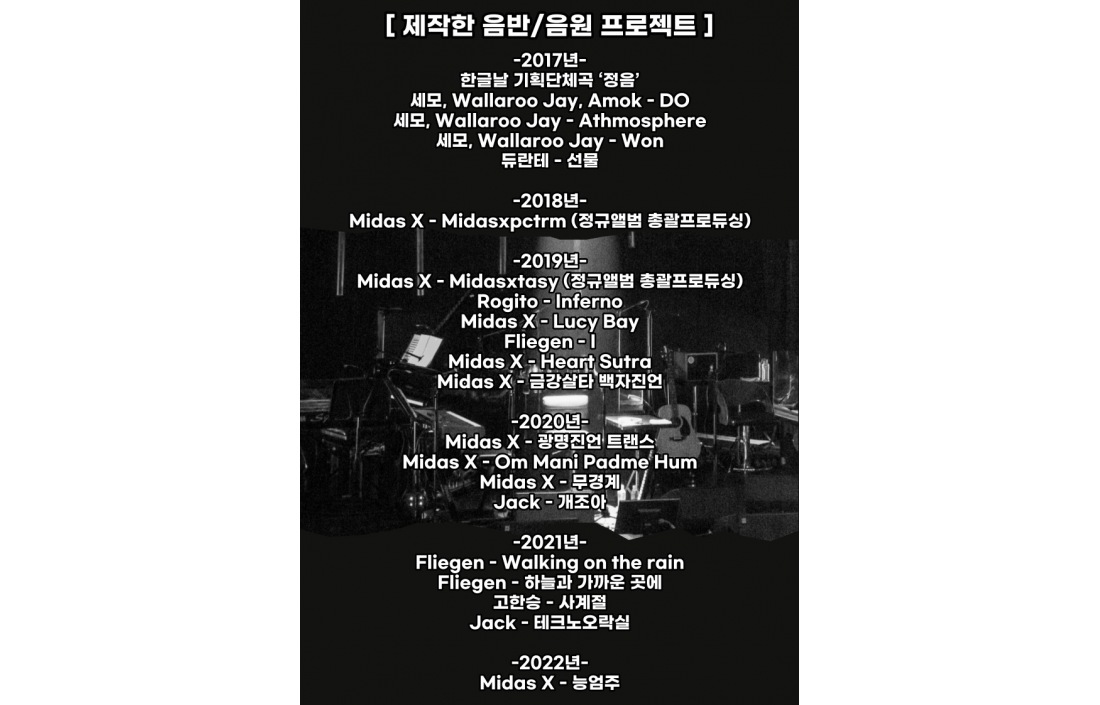 [ 제작한 음반/음원 프로젝트 ]

-2017년-
한글날 기획단체곡 '정음'
세모, Wallaroo Jay, Amok - DO
세모, Wallaroo Jay - Athmosphere
세모, Wallaroo Jay - Won
듀란테 - 선물

-2018년-
Midas X - Midasxpctrm (정규앨범 총괄프로듀싱)

-2019년-
Midas X - Midasxtasy (정규앨범 총괄프로듀싱)
Rogito - Inferno
Midas X - Lucy Bay
Fliegen - I
Midas X - Heart Sutra
Midas X - 금강살타 백자진언

-2020년-
Midas X - 광명진언 트랜스
Midas X - Om Mani Padme Hum
Midas X - 무경계
Jack - 개조아

-2021년-
Fliegen - Walking on the rain
Fliegen - 하늘과 가까운 곳에
고한승 - 사계절
Jack - 테크노오락실

-2022년-
Midas X - 능엄주